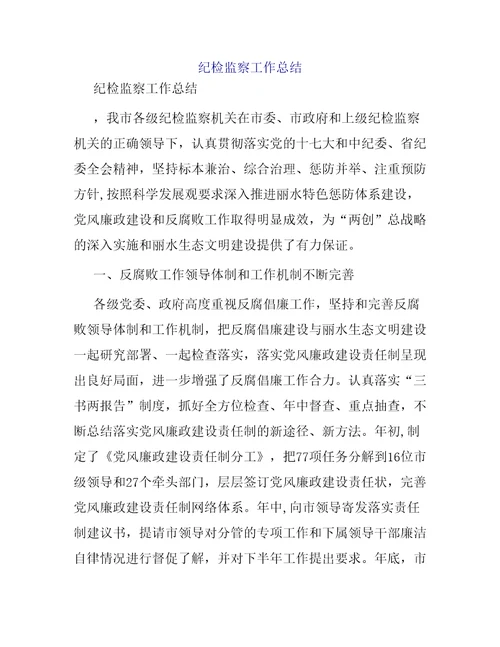 纪检监察工作总结

纪检监察工作总结

，我市各级纪检监察机关在市委、市政府和上级纪检监察机关的正确领导下，认真贯彻落实党的十七大和中纪委、省纪委全会精神，坚持标本兼治、综合治理、惩防并举、注重预防方针,按照科学发展观要求深入推进丽水特色惩防体系建设，党风廉政建设和反腐败工作取得明显成效，为“两创”总战略的深入实施和丽水生态文明建设提供了有力保证。

一、反腐败工作领导体制和工作机制不断完善

各级党委、政府高度重视反腐倡廉工作，坚持和完善反腐败领导体制和工作机制，把反腐倡廉建设与丽水生态文明建设一起研究部署、一起检查落实，落实党风廉政建设责任制呈现出良好局面，进一步增强了反腐倡廉工作合力。认真落实“三书两报告”制度，抓好全方位检查、年中督查、重点抽查，不断总结落实党风廉政建设责任制的新途径、新方法。年初,制定了《党风廉政建设责任制分工》，把77项任务分解到16位市级领导和27个牵头部门，层层签订党风廉政建设责任状，完善党风廉政建设责任制网络体系。年中,向市领导寄发落实责任制建议书，提请市领导对分管的专项工作和下属领导干部廉洁自律情况进行督促了解，并对下半年工作提出要求。年底，市